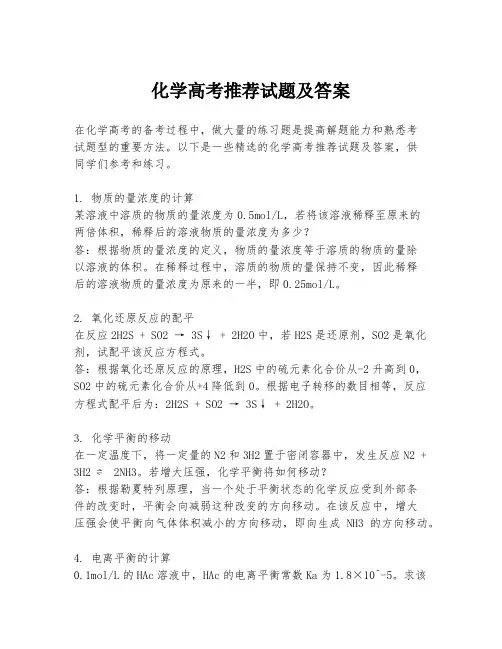 化学高考推荐试题及答案

在化学高考的备考过程中，做大量的练习题是提高解题能力和熟悉考试题型的重要方法。以下是一些精选的化学高考推荐试题及答案，供同学们参考和练习。

1. 物质的量浓度的计算
某溶液中溶质的物质的量浓度为0.5mol/L，若将该溶液稀释至原来的两倍体积，稀释后的溶液物质的量浓度为多少？
答：根据物质的量浓度的定义，物质的量浓度等于溶质的物质的量除以溶液的体积。在稀释过程中，溶质的物质的量保持不变，因此稀释后的溶液物质的量浓度为原来的一半，即0.25mol/L。

2. 氧化还原反应的配平
在反应2H2S + SO2 → 3S↓ + 2H2O中，若H2S是还原剂，SO2是氧化剂，试配平该反应方程式。
答：根据氧化还原反应的原理，H2S中的硫元素化合价从-2升高到0，SO2中的硫元素化合价从+4降低到0。根据电子转移的数目相等，反应方程式配平后为：2H2S + SO2 → 3S↓ + 2H2O。

3. 化学平衡的移动
在一定温度下，将一定量的N2和3H2置于密闭容器中，发生反应N2 + 3H2 ⇌ 2NH3。若增大压强，化学平衡将如何移动？
答：根据勒夏特列原理，当一个处于平衡状态的化学反应受到外部条件的改变时，平衡会向减弱这种改变的方向移动。在该反应中，增大压强会使平衡向气体体积减小的方向移动，即向生成 NH3 的方向移动。

4. 电离平衡的计算
0.1mol/L的HAc溶液中，HAc的电离平衡常数Ka为1.8×10^-5。求该